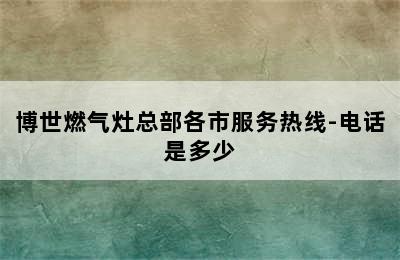 博世燃气灶总部各市服务热线-电话是多少